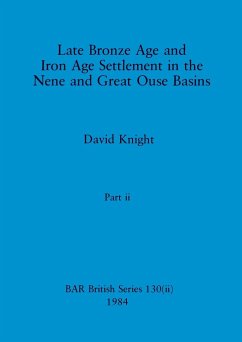 Late Bronze Age and Iron Age Settlement in the Nene and Great Ouse Basins

David Knight

Part ii

BAR British Series 130(ii)
1984